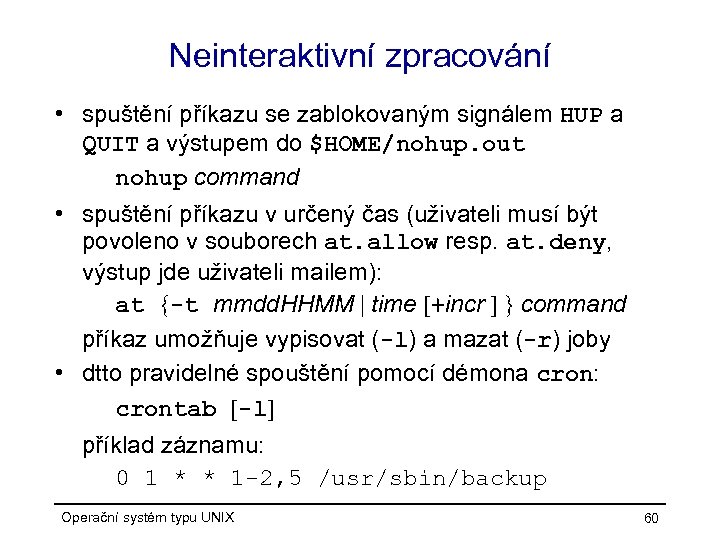 Neinteraktivní zpracování

• spuštění příkazu se zablokovaným signálem HUP a QUIT a výstupem do $HOME/nohup.out

nohup command

• spuštění příkazu v určený čas (uživateli musí být povoleno v souborech at.allow resp. at.deny, výstup jde uživateli mailem):

at {-t mmddHHMM | time [+incr] } command

příkaz umožňuje vypisovat (-l) a mazat (-r) joby

• dtto pravidelné spouštění pomocí démona cron:

crontab [-l]

příklad záznamu:

0 1 * * 1-2,5 /usr/sbin/backup

Operační systém typu UNIX

60